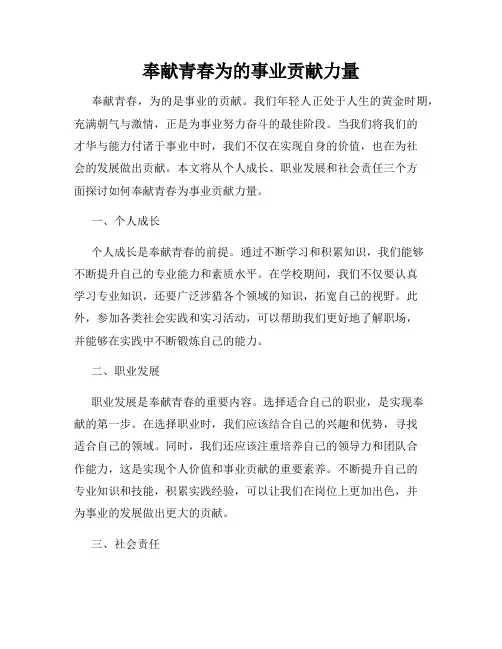 奉献青春为的事业贡献力量

奉献青春，为的是事业的贡献。我们年轻人正处于人生的黄金时期，充满朝气与激情，正是为事业努力奋斗的最佳阶段。当我们将我们的才华与能力付诸于事业中时，我们不仅在实现自身的价值，也在为社会的发展做出贡献。本文将从个人成长、职业发展和社会责任三个方面探讨如何奉献青春为事业贡献力量。

一、个人成长

个人成长是奉献青春的前提。通过不断学习和积累知识，我们能够不断提升自己的专业能力和素质水平。在学校期间，我们不仅要认真学习专业知识，还要广泛涉猎各个领域的知识，拓宽自己的视野。此外，参加各类社会实践和实习活动，可以帮助我们更好地了解职场，并能够在实践中不断锻炼自己的能力。

二、职业发展

职业发展是奉献青春的重要内容。选择适合自己的职业，是实现奉献的第一步。在选择职业时，我们应该结合自己的兴趣和优势，寻找适合自己的领域。同时，我们还应该注重培养自己的领导力和团队合作能力，这是实现个人价值和事业贡献的重要素养。不断提升自己的专业知识和技能，积累实践经验，可以让我们在岗位上更加出色，并为事业的发展做出更大的贡献。

三、社会责任